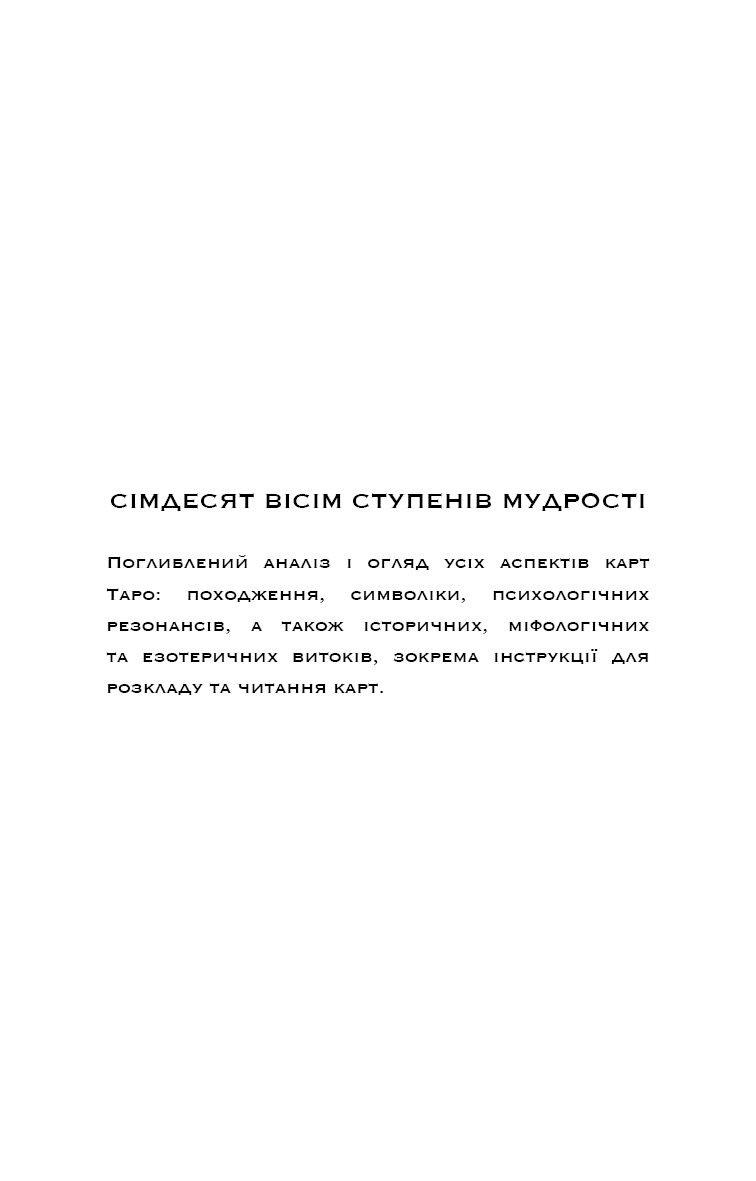 СІМДЕСЯТ ВІСІМ СТУПЕНІВ МУДРОСТІ

Поглиблений аналіз і огляд усіх аспектів карт Таро: походження, символіки, психологічних резонансів, а також історичних, міфологічних та езотеричних витоків, зокрема інструкції для розкладу та читання карт.